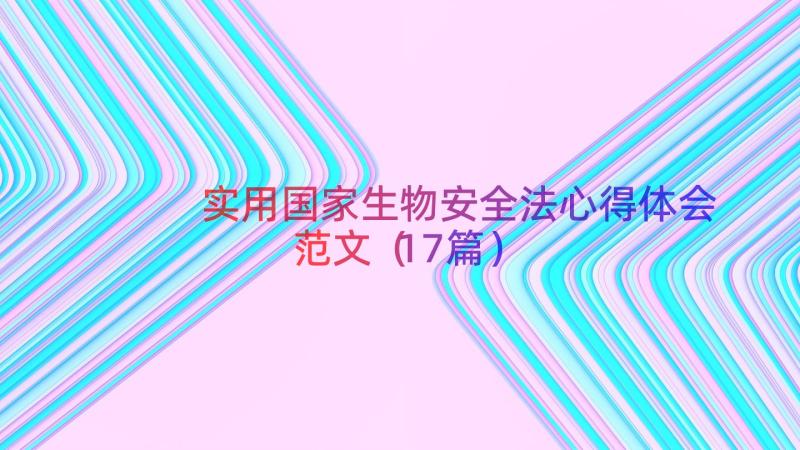 实用国家生物安全法心得体会范文（17篇）